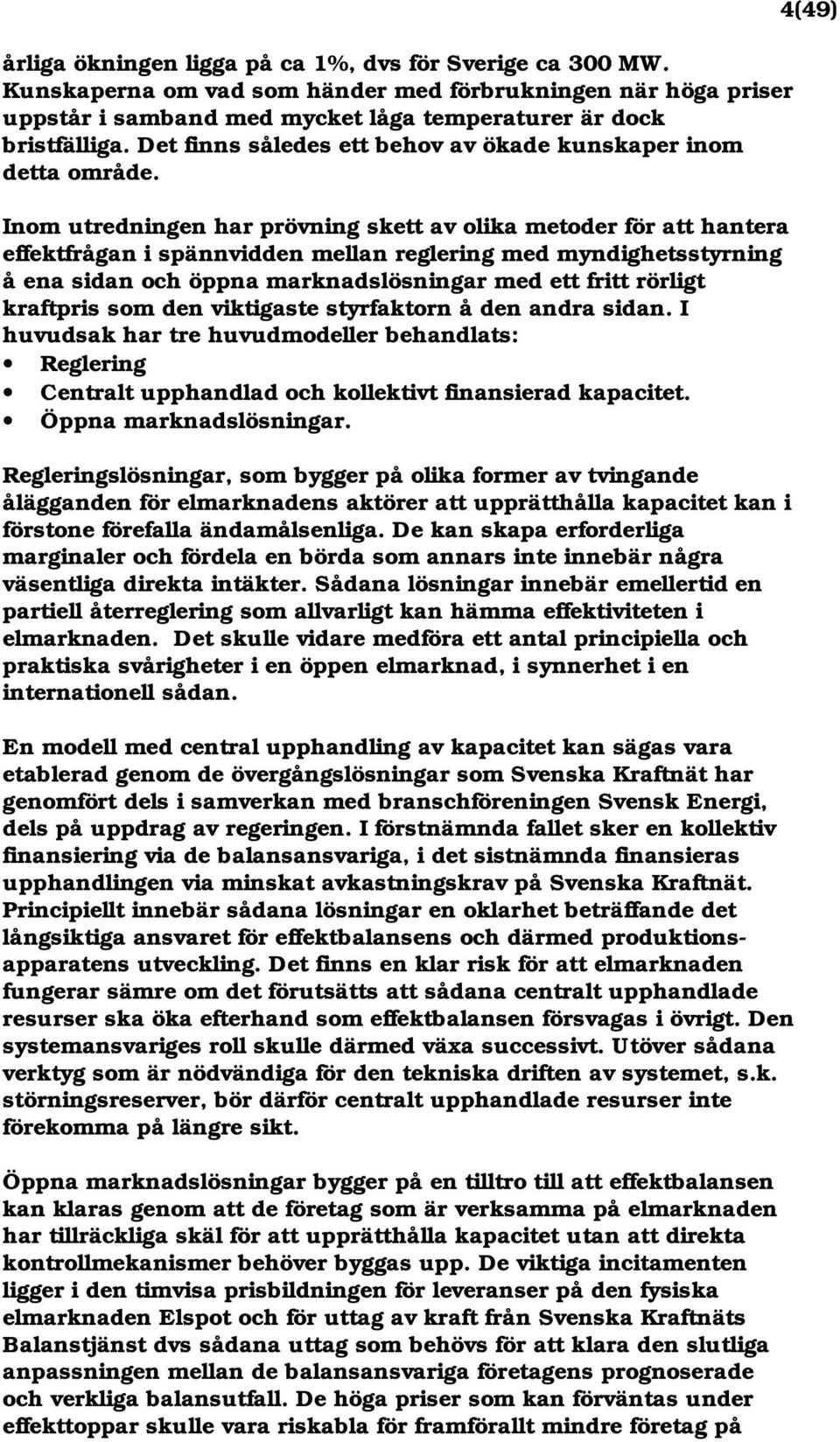 4(49)

årliga ökningen ligga på ca 1%, dvs för Sverige ca 300 MW. Kunskaperna om vad som händer med förbrukningen när höga priser uppstår i samband med mycket låga temperaturer är dock bristfälliga. Det finns således ett behov av ökade kunskaper inom detta område.

Inom utredningen har prövning skett av olika metoder för att hantera effektfrågan i spännvidden mellan reglering med myndighetsstyrning å ena sidan och öppna marknadslösningar med ett fritt rörligt kraftpris som den viktigaste styrfaktorn å den andra sidan. I huvudsak har tre huvudmodeller behandlats:
• Reglering
• Centralt upphandlad och kollektivt finansierad kapacitet.
• Öppna marknadslösningar.

Regleringslösningar, som bygger på olika former av tvingande ålägganden för elmarknadens aktörer att upprätthålla kapacitet kan i förstone förefalla ändamålsenliga. De kan skapa erforderliga marginaler och fördela en börda som annars inte innebär några väsentliga direkta intäkter. Sådana lösningar innebär emellertid en partiell återreglering som allvarligt kan hämma effektiviteten i elmarknaden. Det skulle vidare medföra ett antal principiella och praktiska svårigheter i en öppen elmarknad, i synnerhet i en internationell sådan.

En modell med central upphandling av kapacitet kan sägas vara etablerad genom de övergångslösningar som Svenska Kraftnät har genomfört dels i samverkan med branschföreningen Svensk Energi, dels på uppdrag av regeringen. I förstnämnda fallet sker en kollektiv finansiering via de balansansvariga, i det sistnämnda finansieras upphandlingen via minskat avkastningskrav på Svenska Kraftnät. Principiellt innebär sådana lösningar en oklarhet beträffande det långsiktiga ansvaret för effektbalansens och därmed produktionsapparatens utveckling. Det finns en klar risk för att elmarknaden fungerar sämre om det förutsätts att sådana centralt upphandlade resurser ska öka efterhand som effektbalansen försvagas i övrigt. Den systemansvariges roll skulle därmed växa successivt. Utöver sådana verktyg som är nödvändiga för den tekniska driften av systemet, s.k. störningsreserver, bör därför centralt upphandlade resurser inte förekomma på längre sikt.

Öppna marknadslösningar bygger på en tilltro till att effektbalansen kan klaras genom att de företag som är verksamma på elmarknaden har tillräckliga skäl för att upprätthålla kapacitet utan att direkta kontrollmekanismer behöver byggas upp. De viktiga incitamenten ligger i den timvisa prisbildningen för leveranser på den fysiska elmarknaden Elspot och för uttag av kraft från Svenska Kraftnäts Balanstjänst dvs sådana uttag som behövs för att klara den slutliga anpassningen mellan de balansansvariga företagens prognoserade och verkliga balansutfall. De höga priser som kan förväntas under effekttoppar skulle vara riskabla för framförallt mindre företag på